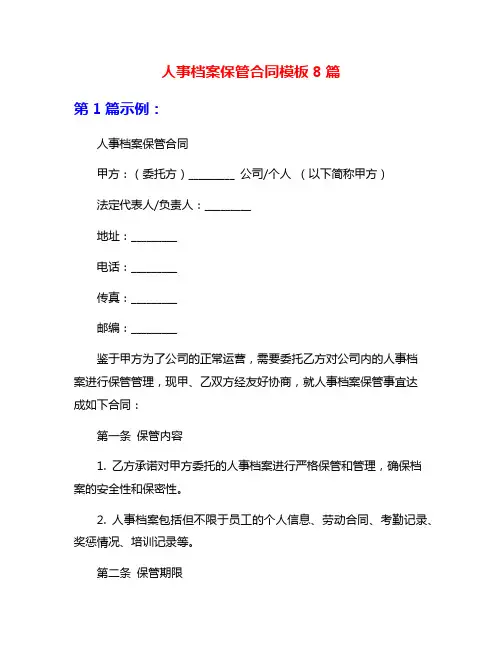 人事档案保管合同模板 8 篇

第 1 篇示例：

人事档案保管合同

甲方：（委托方）________ 公司/个人 （以下简称甲方）

法定代表人/负责人：________

地址：________

电话：________

传真：________

邮编：________

鉴于甲方为了公司的正常运营，需要委托乙方对公司内的人事档案进行保管管理，现甲、乙双方经友好协商，就人事档案保管事宜达成如下合同：

第一条 保管内容

1. 乙方承诺对甲方委托的人事档案进行严格保管和管理，确保档案的安全性和保密性。

2. 人事档案包括但不限于员工的个人信息、劳动合同、考勤记录、奖惩情况、培训记录等。

第二条 保管期限